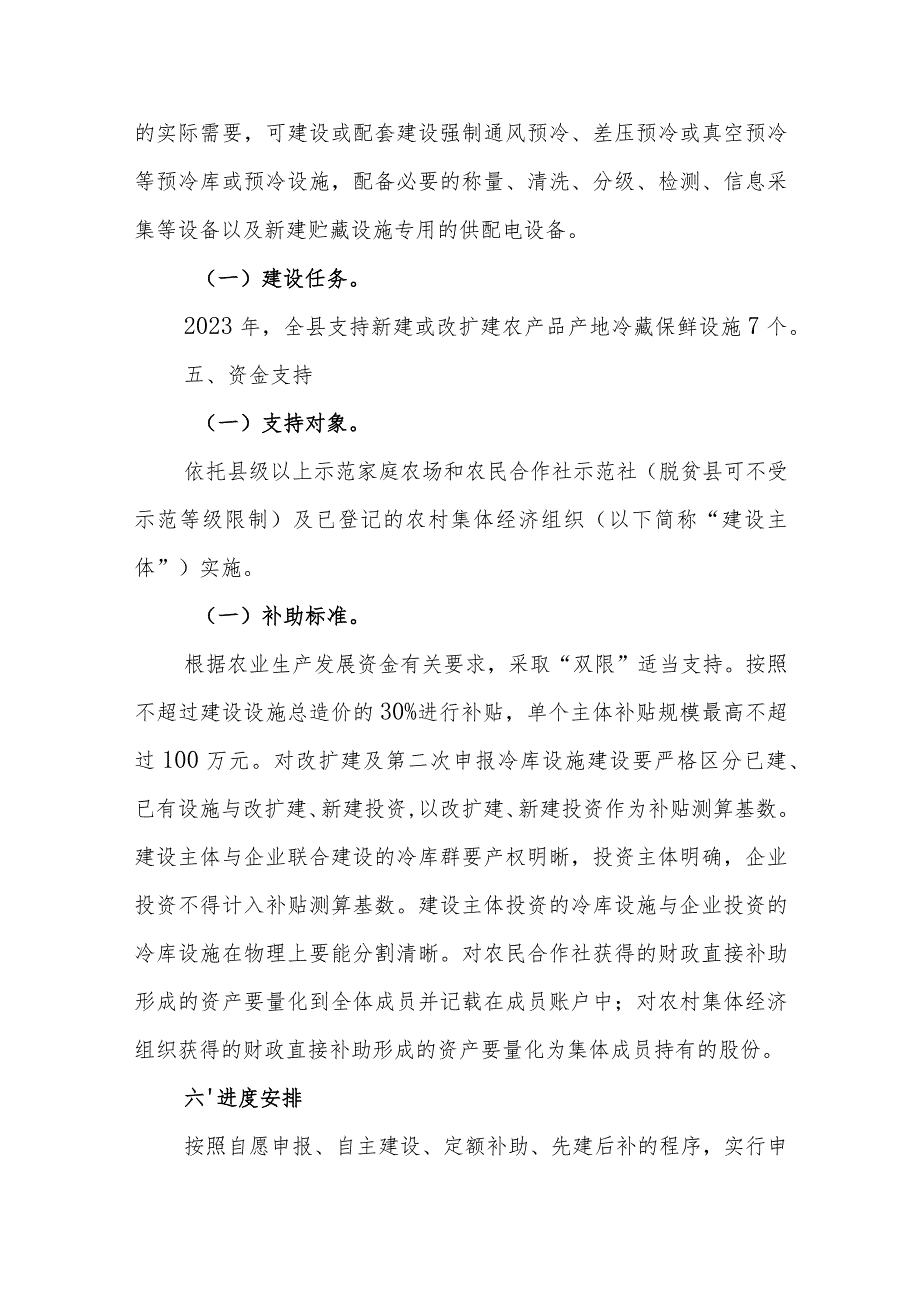 的实际需要，可建设或配套建设强制通风预冷、差压预冷或真空预冷等预冷库或预冷设施，配备必要的称量、清洗、分级、检测、信息采集等设备以及新建贮藏设施专用的供配电设备。

（一）建设任务。

2023年，全县支持新建或改扩建农产品产地冷藏保鲜设施7个。

五、资金支持

（一）支持对象。

依托县级以上示范家庭农场和农民合作社示范社（脱贫县可不受示范等级限制）及已登记的农村集体经济组织（以下简称“建设主体”）实施。

（一）补助标准。

根据农业生产发展资金有关要求，采取“双限”适当支持。按照不超过建设设施总造价的30%进行补贴，单个主体补贴规模最高不超过100万元。对改扩建及第二次申报冷库设施建设要严格区分已建、已有设施与改扩建、新建投资，以改扩建、新建投资作为补贴测算基数。建设主体与企业联合建设的冷库群要产权明晰，投资主体明确，企业投资不得计入补贴测算基数。建设主体投资的冷库设施与企业投资的冷库设施在物理上要能分割清晰。对农民合作社获得的财政直接补助形成的资产要量化到全体成员并记载在成员账户中；对农村集体经济组织获得的财政直接补助形成的资产要量化为集体成员持有的股份。

六'进度安排

按照自愿申报、自主建设、定额补助、先建后补的程序，实行申